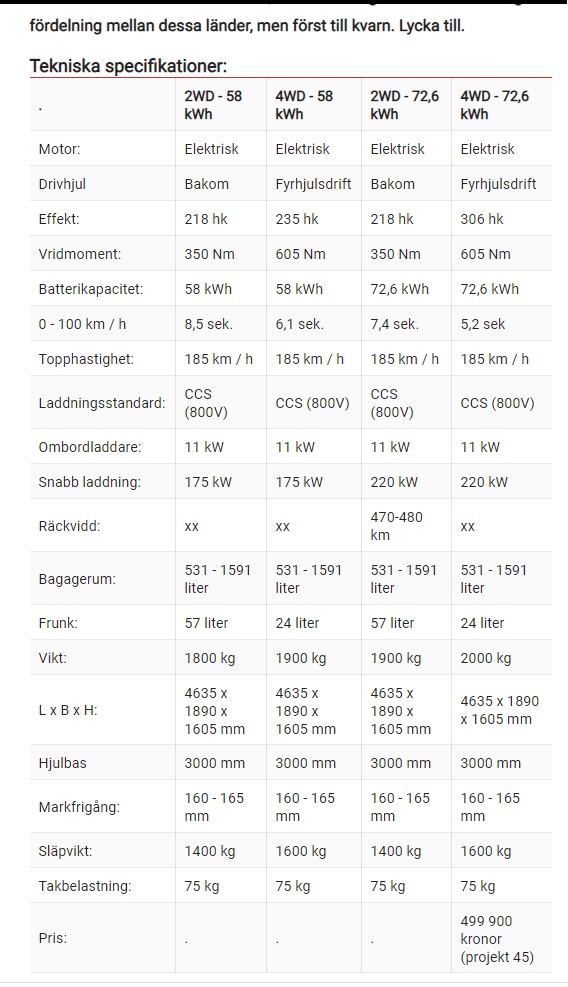 fördelning mellan dessa länder, men först till kvarn. Lycka till.

Tekniska specifikationer:

| . | 2WD - 58 kWh | 4WD - 58 kWh | 2WD - 72,6 kWh | 4WD - 72,6 kWh |
|---|---|---|---|---|
| Motor: | Elektrisk | Elektrisk | Elektrisk | Elektrisk |
| Drivhjul | Bakom | Fyrhjulsdrift | Bakom | Fyrhjulsdrift |
| Effekt: | 218 hk | 235 hk | 218 hk | 306 hk |
| Vridmoment: | 350 Nm | 605 Nm | 350 Nm | 605 Nm |
| Batterikapacitet: | 58 kWh | 58 kWh | 72,6 kWh | 72,6 kWh |
| 0 - 100 km / h | 8,5 sek. | 6,1 sek. | 7,4 sek. | 5,2 sek |
| Topphastighet: | 185 km / h | 185 km / h | 185 km / h | 185 km / h |
| Laddningsstandard: | CCS (800V) | CCS (800V) | CCS (800V) | CCS (800V) |
| Ombordladdare: | 11 kW | 11 kW | 11 kW | 11 kW |
| Snabb laddning: | 175 kW | 175 kW | 220 kW | 220 kW |
| Räckvidd: | xx | xx | 470-480 km | xx |
| Bagagerum: | 531 - 1591 liter | 531 - 1591 liter | 531 - 1591 liter | 531 - 1591 liter |
| Frunk: | 57 liter | 24 liter | 57 liter | 24 liter |
| Vikt: | 1800 kg | 1900 kg | 1900 kg | 2000 kg |
| L x B x H: | 4635 x 1890 x 1605 mm | 4635 x 1890 x 1605 mm | 4635 x 1890 x 1605 mm | 4635 x 1890 x 1605 mm |
| Hjulbas | 3000 mm | 3000 mm | 3000 mm | 3000 mm |
| Markfrigång: | 160 - 165 mm | 160 - 165 mm | 160 - 165 mm | 160 - 165 mm |
| Släpvikt: | 1400 kg | 1600 kg | 1400 kg | 1600 kg |
| Takbelastning: | 75 kg | 75 kg | 75 kg | 75 kg |
| Pris: | . | . | . | 499 900 kronor (projekt 45) |